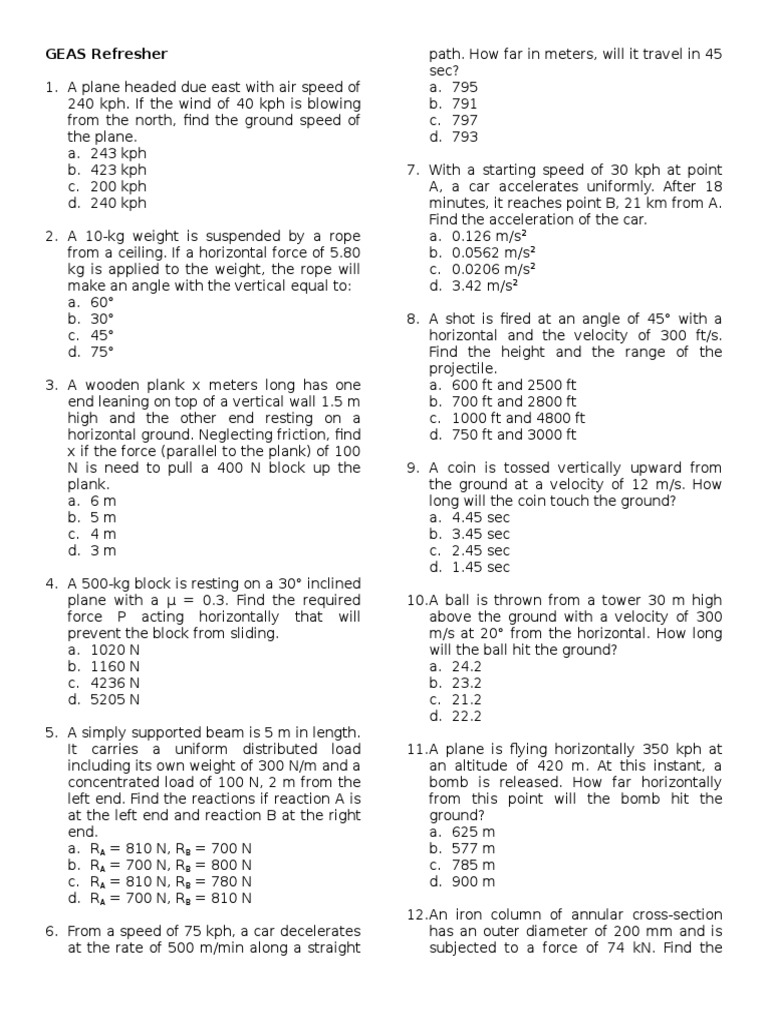 GEAS Refresher

1. A plane headed due east with air speed of 240 kph. If the wind of 40 kph is blowing from the north, find the ground speed of the plane.
a. 243 kph
b. 423 kph
c. 200 kph
d. 240 kph

2. A 10-kg weight is suspended by a rope from a ceiling. If a horizontal force of 5.80 kg is applied to the weight, the rope will make an angle with the vertical equal to:
a. 60°
b. 30°
c. 45°
d. 75°

3. A wooden plank x meters long has one end leaning on top of a vertical wall 1.5 m high and the other end resting on a horizontal ground. Neglecting friction, find x if the force (parallel to the plank) of 100 N is need to pull a 400 N block up the plank.
a. 6 m
b. 5 m
c. 4 m
d. 3 m

4. A 500-kg block is resting on a 30° inclined plane with a μ = 0.3. Find the required force P acting horizontally that will prevent the block from sliding.
a. 1020 N
b. 1160 N
c. 4236 N
d. 5205 N

5. A simply supported beam is 5 m in length. It carries a uniform distributed load including its own weight of 300 N/m and a concentrated load of 100 N, 2 m from the left end. Find the reactions if reaction A is at the left end and reaction B at the right end.
a. $R_A$ = 810 N, $R_B$ = 700 N
b. $R_A$ = 700 N, $R_B$ = 800 N
c. $R_A$ = 810 N, $R_B$ = 780 N
d. $R_A$ = 700 N, $R_B$ = 810 N

6. From a speed of 75 kph, a car decelerates at the rate of 500 m/min along a straight path. How far in meters, will it travel in 45 sec?
a. 795
b. 791
c. 797
d. 793

7. With a starting speed of 30 kph at point A, a car accelerates uniformly. After 18 minutes, it reaches point B, 21 km from A. Find the acceleration of the car.
a. 0.126 m/s²
b. 0.0562 m/s²
c. 0.0206 m/s²
d. 3.42 m/s²

8. A shot is fired at an angle of 45° with a horizontal and the velocity of 300 ft/s. Find the height and the range of the projectile.
a. 600 ft and 2500 ft
b. 700 ft and 2800 ft
c. 1000 ft and 4800 ft
d. 750 ft and 3000 ft

9. A coin is tossed vertically upward from the ground at a velocity of 12 m/s. How long will the coin touch the ground?
a. 4.45 sec
b. 3.45 sec
c. 2.45 sec
d. 1.45 sec

10.A ball is thrown from a tower 30 m high above the ground with a velocity of 300 m/s at 20° from the horizontal. How long will the ball hit the ground?
a. 24.2
b. 23.2
c. 21.2
d. 22.2

11.A plane is flying horizontally 350 kph at an altitude of 420 m. At this instant, a bomb is released. How far horizontally from this point will the bomb hit the ground?
a. 625 m
b. 577 m
c. 785 m
d. 900 m

12.An iron column of annular cross-section has an outer diameter of 200 mm and is subjected to a force of 74 kN. Find the